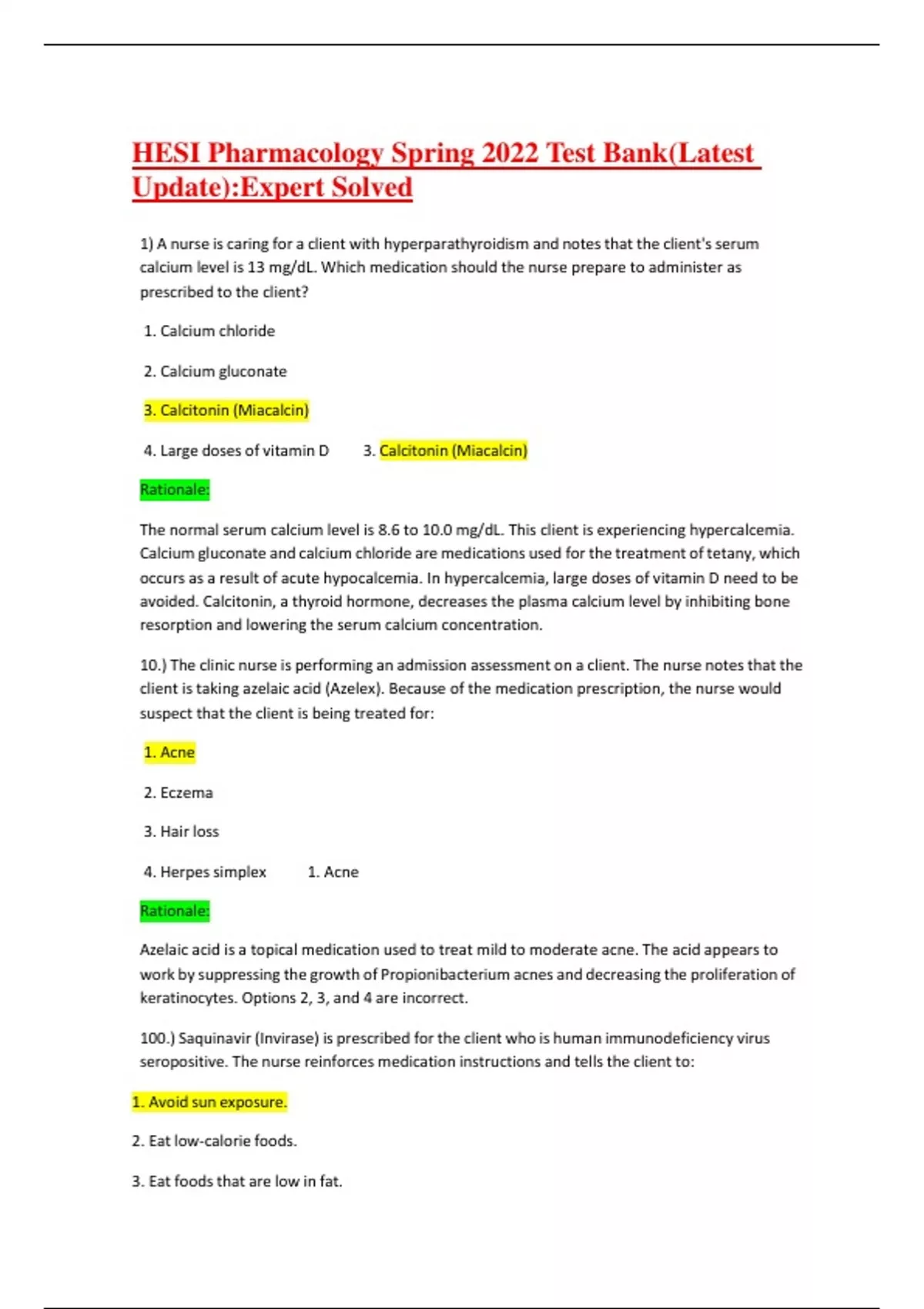 HESI Pharmacology Spring 2022 Test Bank(Latest Update):Expert Solved

1) A nurse is caring for a client with hyperparathyroidism and notes that the client's serum calcium level is 13 mg/dL. Which medication should the nurse prepare to administer as prescribed to the client?

1. Calcium chloride

2. Calcium gluconate

3. Calcitonin (Miacalcin)

4. Large doses of vitamin D 3. Calcitonin (Miacalcin)

Rationale:

The normal serum calcium level is 8.6 to 10.0 mg/dL. This client is experiencing hypercalcemia. Calcium gluconate and calcium chloride are medications used for the treatment of tetany, which occurs as a result of acute hypocalcemia. In hypercalcemia, large doses of vitamin D need to be avoided. Calcitonin, a thyroid hormone, decreases the plasma calcium level by inhibiting bone resorption and lowering the serum calcium concentration.

10.) The clinic nurse is performing an admission assessment on a client. The nurse notes that the client is taking azelaic acid (Azelex). Because of the medication prescription, the nurse would suspect that the client is being treated for:

1. Acne

2. Eczema

3. Hair loss

4. Herpes simplex 1. Acne

Rationale:

Azelaic acid is a topical medication used to treat mild to moderate acne. The acid appears to work by suppressing the growth of Propionibacterium acnes and decreasing the proliferation of keratinocytes. Options 2, 3, and 4 are incorrect.

100.) Saquinavir (Invirase) is prescribed for the client who is human immunodeficiency virus seropositive. The nurse reinforces medication instructions and tells the client to:

1. Avoid sun exposure.

2. Eat low-calorie foods.

3. Eat foods that are low in fat.